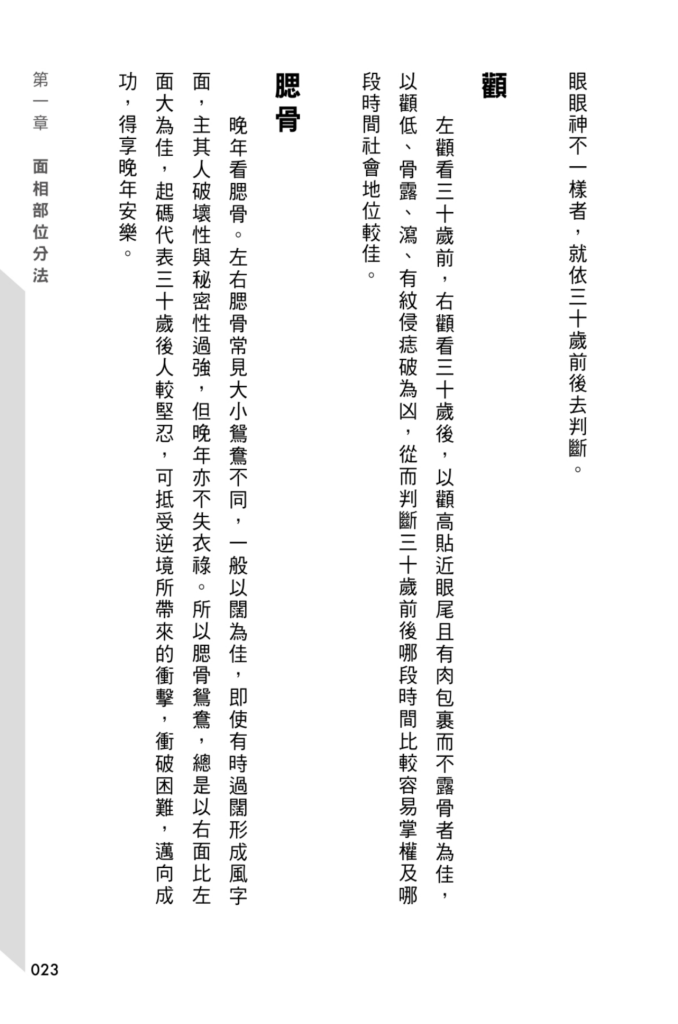 眼眼神不一樣者，就依三十歲前後去判斷。

顴

左顴看三十歲前，右顴看三十歲後，以顴高貼近眼尾且有肉包裹而不露骨者為佳，以顴低、骨露、瀉、有紋侵痣破為凶，從而判斷三十歲前後哪段時間比較容易掌權及哪段時間社會地位較佳。

腮骨

晚年看腮骨。左右腮骨常見大小鴛鴦不同，一般以闊為佳，即使有時過闊形成風字面，主其人破壞性與秘密性過強，但晚年亦不失衣祿。所以腮骨鴛鴦，總是以右面比左面大為佳，起碼代表三十歲後人較堅忍，可抵受逆境所帶來的衝擊，衝破困難，邁向成功，得享晚年安樂。

第一章　面相部位分法

023